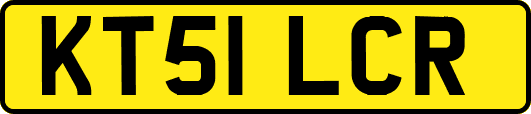 KT51 LCR